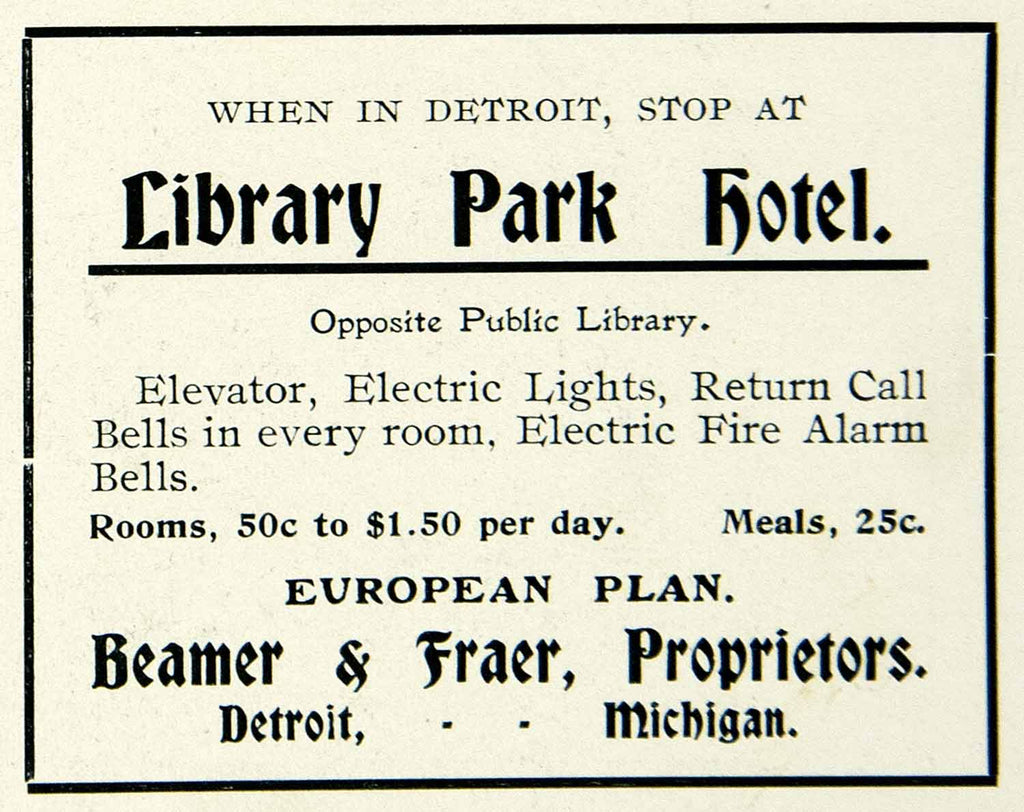 WHEN IN DETROIT, STOP AT

Library Park Hotel.

Opposite Public Library.

Elevator, Electric Lights, Return Call Bells in every room, Electric Fire Alarm Bells.

Rooms, 50c to $1.50 per day.     Meals, 25c.

EUROPEAN PLAN.

Beamer & Fraer, Proprietors.

Detroit, - - Michigan.